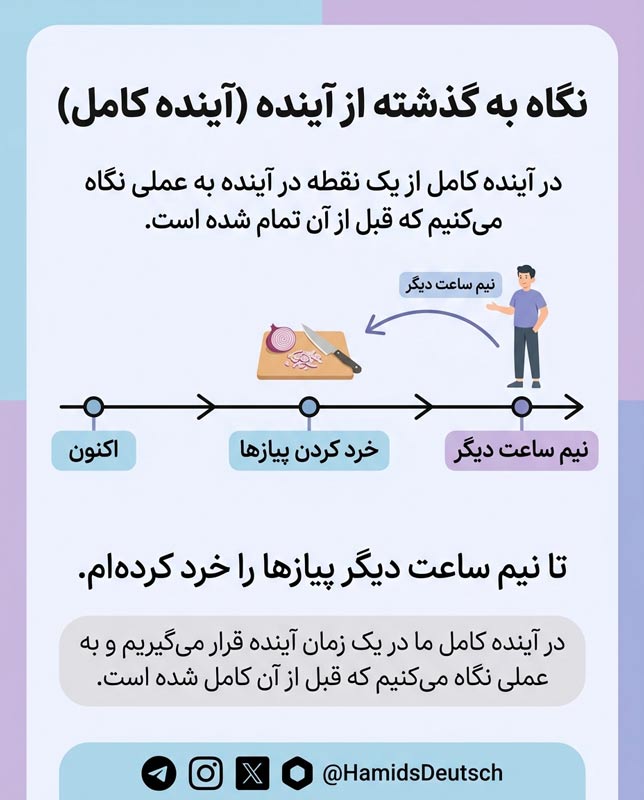 نگاه به گذشته از آینده (آینده کامل)

در آینده کامل از یک نقطه در آینده به عملی نگاه می‌کنیم که قبل از آن تمام شده است.

نیم ساعت دیگر

اکنون

خرد کردن پیازها

نیم ساعت دیگر

تا نیم ساعت دیگر پیازها را خرد کرده‌ام.

در آینده کامل ما در یک زمان آینده قرار می‌گیریم و به عملی نگاه می‌کنیم که قبل از آن کامل شده است.

@HamidsDeutsch